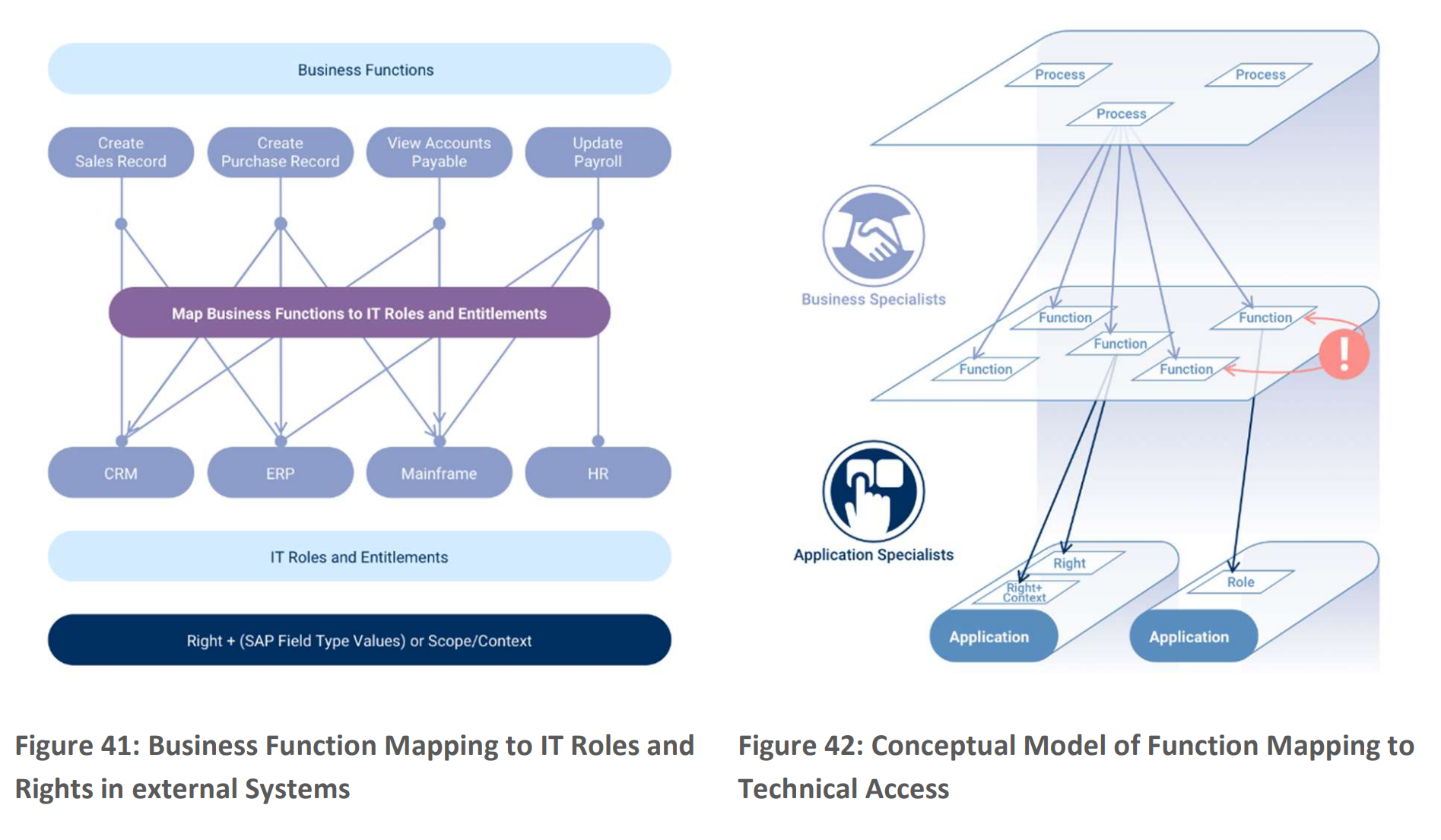 Business Functions

Create Sales Record

Create Purchase Record

View Accounts Payable

Update Payroll

Map Business Functions to IT Roles and Entitlements

CRM

ERP

Mainframe

HR

IT Roles and Entitlements

Right + (SAP Field Type Values) or Scope/Context

Figure 41: Business Function Mapping to IT Roles and Rights in external Systems

Process

Process

Process

Business Specialists

Function

Function

Function

Function

Function

!

Application Specialists

Right

Right+ Context

Role

Application

Application

Figure 42: Conceptual Model of Function Mapping to Technical Access